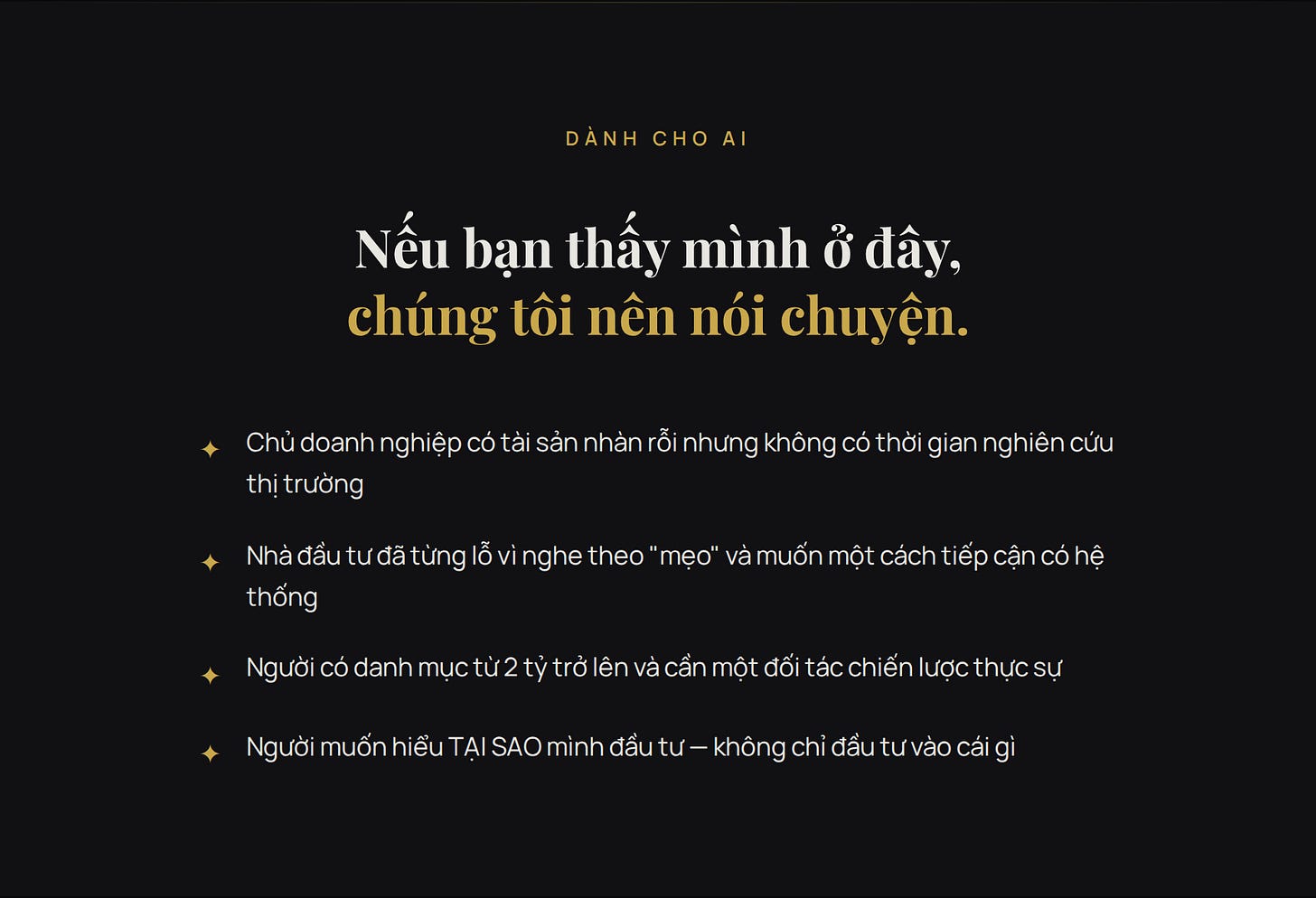 DÀNH CHO AI

Nếu bạn thấy mình ở đây,
chúng tôi nên nói chuyện.

✦ Chủ doanh nghiệp có tài sản nhàn rỗi nhưng không có thời gian nghiên cứu thị trường

✦ Nhà đầu tư đã từng lỗ vì nghe theo "mẹo" và muốn một cách tiếp cận có hệ thống

✦ Người có danh mục từ 2 tỷ trở lên và cần một đối tác chiến lược thực sự

✦ Người muốn hiểu TẠI SAO mình đầu tư — không chỉ đầu tư vào cái gì